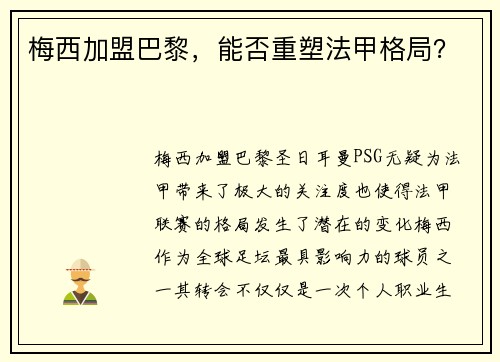 梅西加盟巴黎，能否重塑法甲格局？

梅西加盟巴黎圣日耳曼PSG无疑为法甲带来了极大的关注度也使得法甲联赛的格局发生了潜在的变化梅西作为全球足坛最具影响力的球员之一其转会不仅仅是一次个人职业生